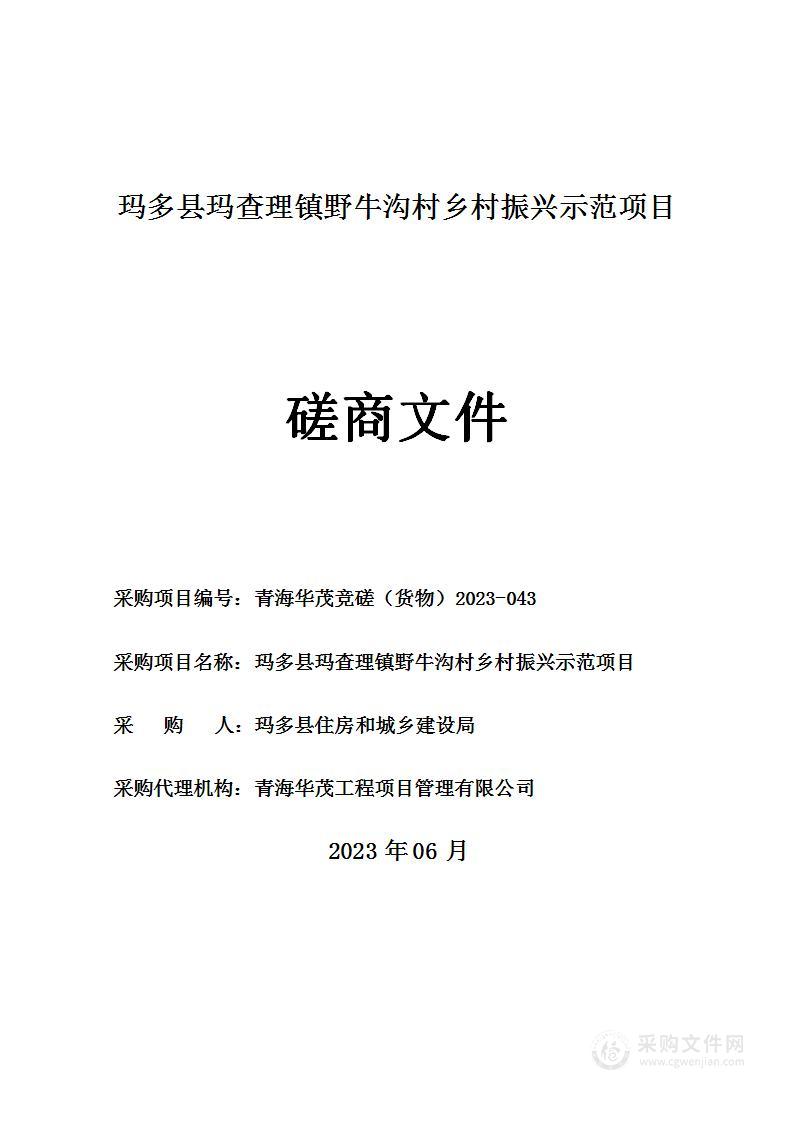 玛多县玛查理镇野牛沟村乡村振兴示范项目

磋商文件

采购项目编号：青海华茂竞磋（货物）2023-043

采购项目名称：玛多县玛查理镇野牛沟村乡村振兴示范项目

采　购　人：玛多县住房和城乡建设局

采购代理机构：青海华茂工程项目管理有限公司

2023 年 06 月

采购文件网
www.cgwenjian.com